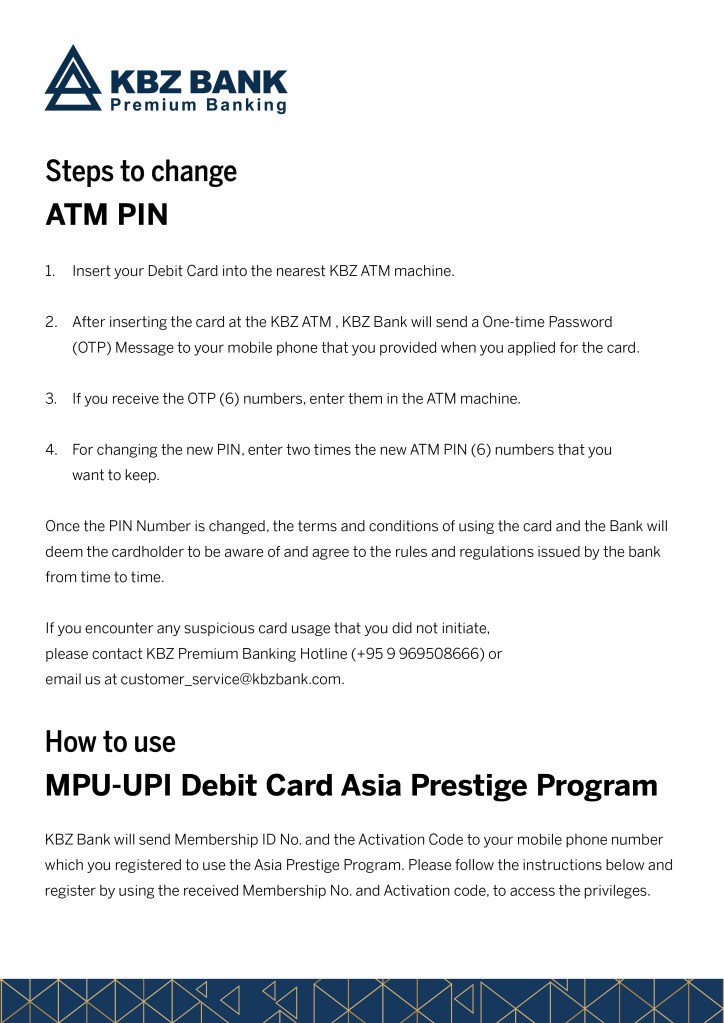 KBZ BANK
Premium Banking

Steps to change
ATM PIN

1. Insert your Debit Card into the nearest KBZ ATM machine.

2. After inserting the card at the KBZ ATM , KBZ Bank will send a One-time Password (OTP) Message to your mobile phone that you provided when you applied for the card.

3. If you receive the OTP (6) numbers, enter them in the ATM machine.

4. For changing the new PIN, enter two times the new ATM PIN (6) numbers that you want to keep.

Once the PIN Number is changed, the terms and conditions of using the card and the Bank will deem the cardholder to be aware of and agree to the rules and regulations issued by the bank from time to time.

If you encounter any suspicious card usage that you did not initiate, please contact KBZ Premium Banking Hotline (+95 9 969508666) or email us at customer_service@kbzbank.com.

How to use
MPU-UPI Debit Card Asia Prestige Program

KBZ Bank will send Membership ID No. and the Activation Code to your mobile phone number which you registered to use the Asia Prestige Program. Please follow the instructions below and register by using the received Membership No. and Activation code, to access the privileges.